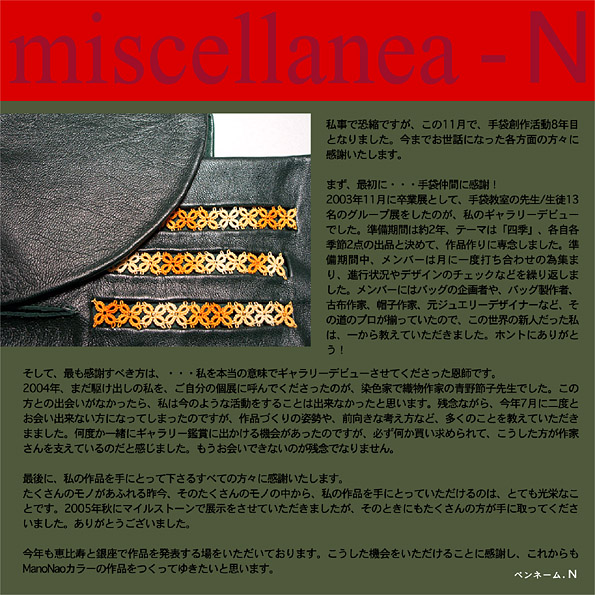 miscellanea - N

私事で恐縮ですが、この11月で、手袋創作活動8年目となりました。今までお世話になった各方面の方々に感謝いたします。

まず、最初に・・・手袋仲間に感謝！
2003年11月に卒業展として、手袋教室の先生/生徒13名のグループ展をしたのが、私のギャラリーデビューでした。準備期間は約2年、テーマは「四季」、各自各季節2点の出品と決めて、作品作りに専念しました。準備期間中、メンバーは月に一度打ち合わせの為集まり、進行状況やデザインのチェックなどを繰り返しました。メンバーにはバッグの企画者や、バッグ製作者、古布作家、帽子作家、元ジュエリーデザイナーなど、その道のプロが揃っていたので、この世界の新人だった私は、一から教えていただきました。ホントにありがとう！

そして、最も感謝すべき方は、・・・私を本当の意味でギャラリーデビューさせてくださった恩師です。
2004年、まだ駆け出しの私を、ご自分の個展に呼んでくださったのが、染色家で織物作家の青野節子先生でした。この方との出会いがなかったら、私は今のような活動をすることは出来なかったと思います。残念ながら、今年7月に二度とお会い出来ない方になってしまったのですが、作品づくりの姿勢や、前向きな考え方など、多くのことを教えていただきまました。何度か一緒にギャラリー鑑賞に出かける機会があったのですが、必ず何か買い求められて、こうした方が作家さんを支えているのだと感じました。もうお会いできないのが残念でなりません。

最後に、私の作品を手にとって下さるすべての方々に感謝いたします。
たくさんのモノがあふれる昨今、そのたくさんのモノの中から、私の作品を手にとっていただけるのは、とても光栄なことです。2005年秋にマイルストーンで展示をさせていただきましたが、そのときにもたくさんの方が手に取ってくださいました。ありがとうございました。

今年も恵比寿と銀座で作品を発表する場をいただいております。こうした機会をいただけることに感謝し、これからもManoNaoカラーの作品をつくってゆきたいと思います。

ペンネーム.N